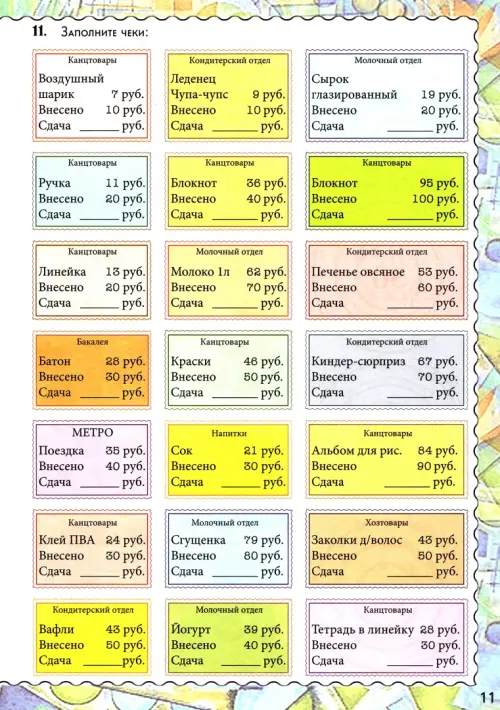 11. Заполните чеки:

Канцтовары
Воздушный шарик 7 руб.
Внесено 10 руб.
Сдача ______ руб.

Кондитерский отдел
Леденец Чупа-чупс 9 руб.
Внесено 10 руб.
Сдача ______ руб.

Молочный отдел
Сырок глазированный 19 руб.
Внесено 20 руб.
Сдача ______ руб.

Канцтовары
Ручка 11 руб.
Внесено 20 руб.
Сдача ______ руб.

Канцтовары
Блокнот 36 руб.
Внесено 40 руб.
Сдача ______ руб.

Канцтовары
Блокнот 95 руб.
Внесено 100 руб.
Сдача ______ руб.

Канцтовары
Линейка 13 руб.
Внесено 20 руб.
Сдача ______ руб.

Молочный отдел
Молоко 1л 62 руб.
Внесено 70 руб.
Сдача ______ руб.

Кондитерский отдел
Печенье овсяное 53 руб.
Внесено 60 руб.
Сдача ______ руб.

Бакалея
Батон 28 руб.
Внесено 30 руб.
Сдача ______ руб.

Канцтовары
Краски 46 руб.
Внесено 50 руб.
Сдача ______ руб.

Кондитерский отдел
Киндер-сюрприз 67 руб.
Внесено 70 руб.
Сдача ______ руб.

МЕТРО
Поездка 35 руб.
Внесено 40 руб.
Сдача ______ руб.

Напитки
Сок 21 руб.
Внесено 30 руб.
Сдача ______ руб.

Канцтовары
Альбом для рис. 84 руб.
Внесено 90 руб.
Сдача ______ руб.

Канцтовары
Клей ПВА 24 руб.
Внесено 30 руб.
Сдача ______ руб.

Молочный отдел
Сгущенка 79 руб.
Внесено 80 руб.
Сдача ______ руб.

Хозтовары
Заколки д/волос 43 руб.
Внесено 50 руб.
Сдача ______ руб.

Кондитерский отдел
Вафли 43 руб.
Внесено 50 руб.
Сдача ______ руб.

Молочный отдел
Йогурт 39 руб.
Внесено 40 руб.
Сдача ______ руб.

Канцтовары
Тетрадь в линейку 28 руб.
Внесено 30 руб.
Сдача ______ руб.

11